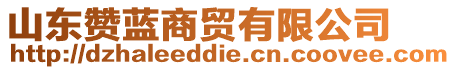 山东赞蓝商贸有限公司
http://dzhaleeddie.cn.coovee.com